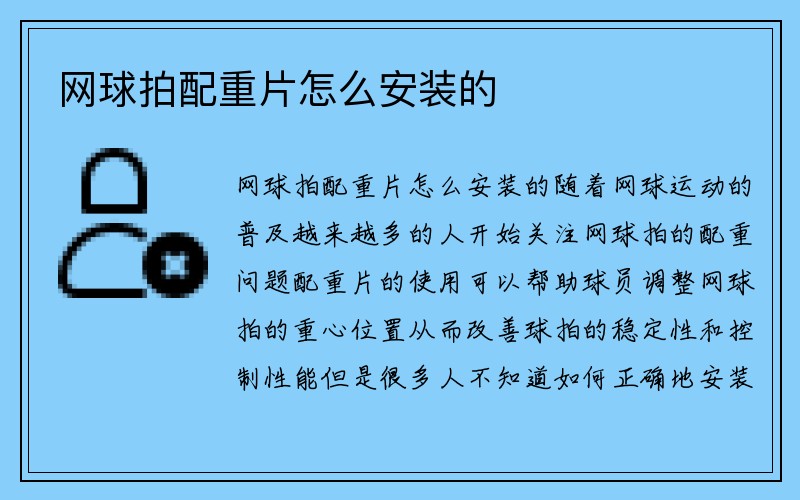 网球拍配重片怎么安装的

网球拍配重片怎么安装的随着网球运动的普及越来越多的人开始关注网球拍的配重问题配重片的使用可以帮助球员调整网球拍的重心位置从而改善球拍的稳定性和控制性能但是很多人不知道如何正确地安装